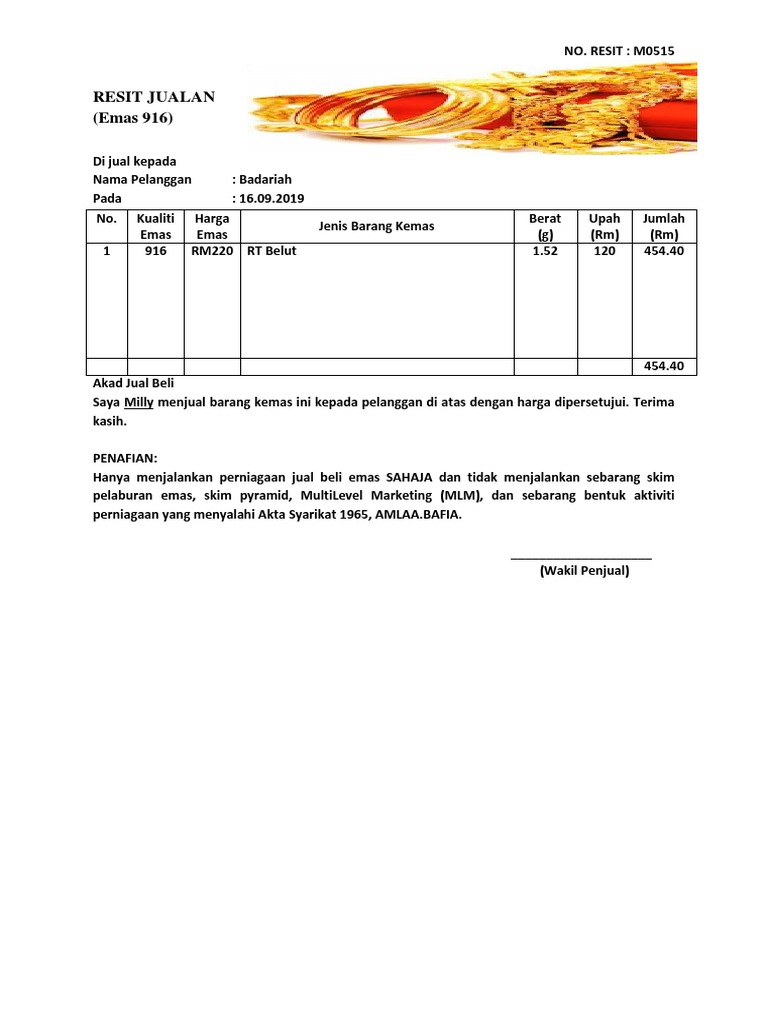 NO. RESIT : M0515

RESIT JUALAN
(Emas 916)

Di jual kepada
Nama Pelanggan : Badariah
Pada : 16.09.2019

| No. | Kualiti Emas | Harga Emas | Jenis Barang Kemas | Berat (g) | Upah (Rm) | Jumlah (Rm) |
|---|---|---|---|---|---|---|
| 1 | 916 | RM220 | RT Belut | 1.52 | 120 | 454.40 |
| | | | | | | 454.40 |

Akad Jual Beli
Saya Milly menjual barang kemas ini kepada pelanggan di atas dengan harga dipersetujui. Terima kasih.

PENAFIAN:
Hanya menjalankan perniagaan jual beli emas SAHAJA dan tidak menjalankan sebarang skim pelaburan emas, skim pyramid, MultiLevel Marketing (MLM), dan sebarang bentuk aktiviti perniagaan yang menyalahi Akta Syarikat 1965, AMLAA.BAFIA.

(Wakil Penjual)